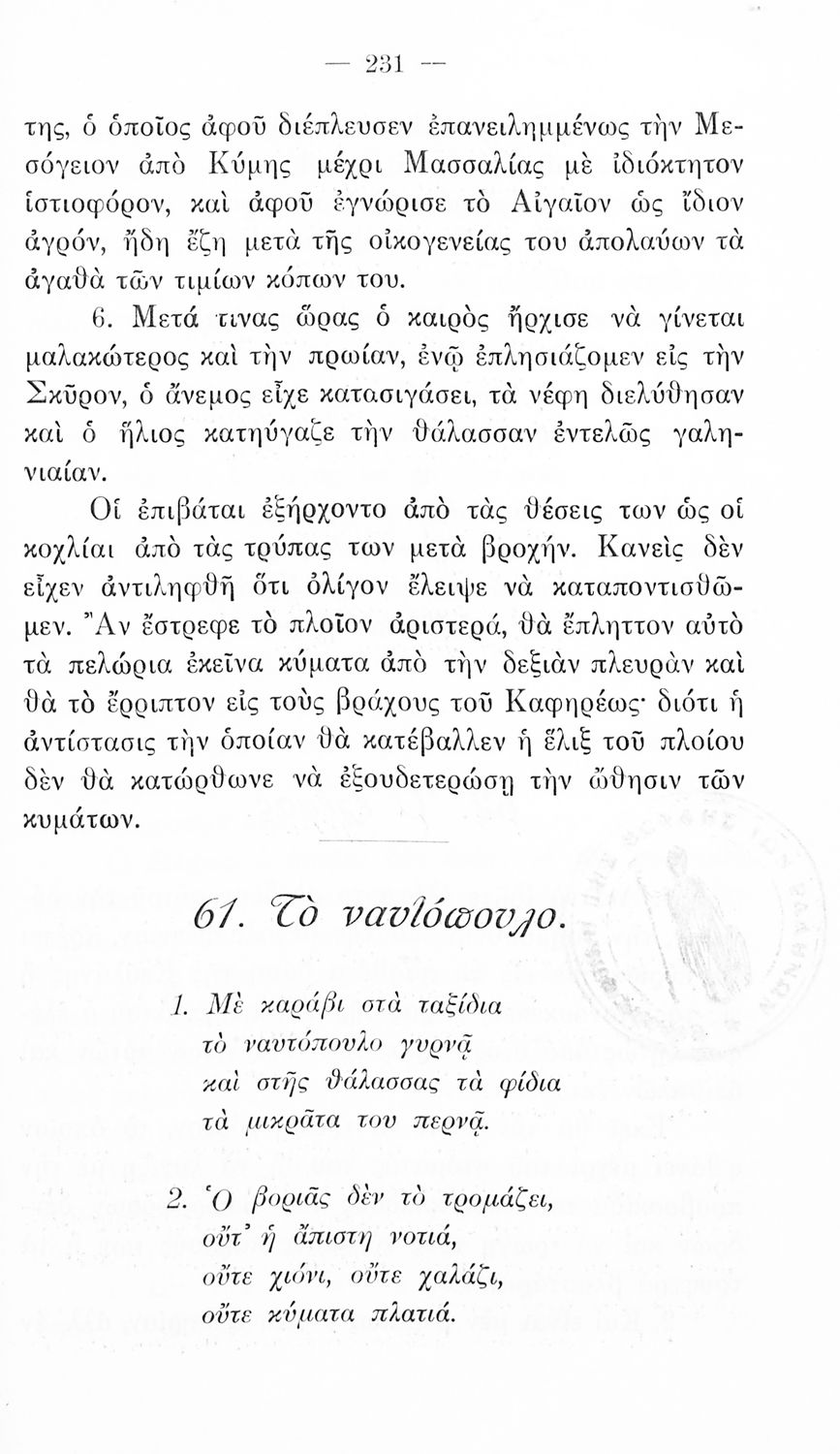 — 231 —

της, ὁ ὁποῖος ἀφοῦ διέπλευσεν ἐπανειλημμένως τὴν Μεσόγειον ἀπὸ Κύμης μέχρι Μασσαλίας μὲ ἰδιόκτητον ἱστιοφόρον, καὶ ἀφοῦ ἐγνώρισε τὸ Αἰγαῖον ὡς ἴδιον ἀγρόν, ἤδη ἔζη μετὰ τῆς οἰκογενείας του ἀπολαύων τὰ ἀγαθὰ τῶν τιμίων κόπων του.

6. Μετά τινας ὥρας ὁ καιρὸς ἤρχισε νὰ γίνεται μαλακώτερος καὶ τὴν πρωίαν, ἐνῷ ἐπλησιάζομεν εἰς τὴν Σκῦρον, ὁ ἄνεμος εἶχε κατασιγάσει, τὰ νέφη διελύθησαν καὶ ὁ ἥλιος κατηύγαζε τὴν θάλασσαν ἐντελῶς γαληνιαίαν.

Οἱ ἐπιβάται ἐξήρχοντο ἀπὸ τὰς θέσεις των ὡς οἱ κοχλίαι ἀπὸ τὰς τρύπας των μετὰ βροχήν. Κανεὶς δὲν εἶχεν ἀντιληφθῆ ὅτι ὀλίγον ἔλειψε νὰ καταποντισθῶμεν. Ἂν ἔστρεφε τὸ πλοῖον ἀριστερά, θὰ ἔπληττον αὐτὸ τὰ πελώρια ἐκεῖνα κύματα ἀπὸ τὴν δεξιὰν πλευρὰν καὶ θὰ τὸ ἔρριπτον εἰς τοὺς βράχους τοῦ Καφηρέως· διότι ἡ ἀντίστασις τὴν ὁποίαν θὰ κατέβαλλεν ἡ ἕλιξ τοῦ πλοίου δὲν θὰ κατώρθωνε νὰ ἐξουδετερώσῃ τὴν ὤθησιν τῶν κυμάτων.

61. Τὸ ναυτόπουλο.

1. Μὲ καράβι στὰ ταξίδια
τὸ ναυτόπουλο γυρνᾷ
καὶ στῆς θάλασσας τὰ φίδια
τὰ μικρᾶτα του περνᾷ.

2. Ὁ βοριᾶς δὲν τὸ τρομάζει,
οὔτ' ἡ ἄπιστη νοτιά,
οὔτε χιόνι, οὔτε χαλάζι,
οὔτε κύματα πλατιά.